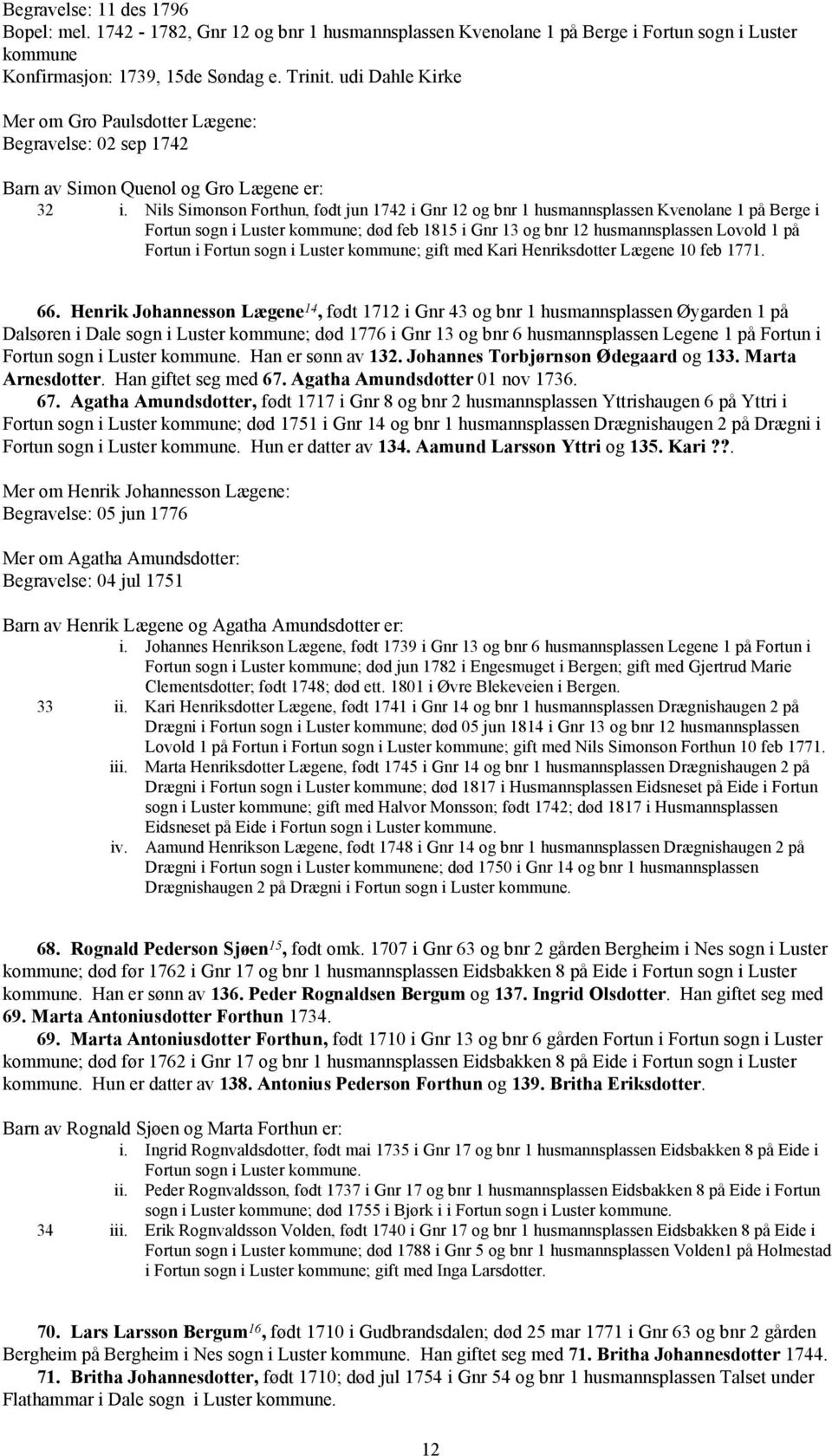 Begravelse: 11 des 1796
Bopel: mel. 1742 - 1782, Gnr 12 og bnr 1 husmannsplassen Kvenolane 1 på Berge i Fortun sogn i Luster kommune
Konfirmasjon: 1739, 15de Søndag e. Trinit. udi Dahle Kirke

Mer om Gro Paulsdotter Lægene:
Begravelse: 02 sep 1742

Barn av Simon Quenol og Gro Lægene er:
32 i. Nils Simonson Forthun, født jun 1742 i Gnr 12 og bnr 1 husmannsplassen Kvenolane 1 på Berge i Fortun sogn i Luster kommune; død feb 1815 i Gnr 13 og bnr 12 husmannsplassen Lovold 1 på Fortun i Fortun sogn i Luster kommune; gift med Kari Henriksdotter Lægene 10 feb 1771.

66. Henrik Johannesson Lægene$^{14}$, født 1712 i Gnr 43 og bnr 1 husmannsplassen Øygarden 1 på Dalsøren i Dale sogn i Luster kommune; død 1776 i Gnr 13 og bnr 6 husmannsplassen Legene 1 på Fortun i Fortun sogn i Luster kommune. Han er sønn av 132. Johannes Torbjørnson Ødegaard og 133. Marta Arnesdotter. Han giftet seg med 67. Agatha Amundsdotter 01 nov 1736.
67. Agatha Amundsdotter, født 1717 i Gnr 8 og bnr 2 husmannsplassen Yttrishaugen 6 på Yttri i Fortun sogn i Luster kommune; død 1751 i Gnr 14 og bnr 1 husmannsplassen Drægnishaugen 2 på Drægni i Fortun sogn i Luster kommune. Hun er datter av 134. Aamund Larsson Yttri og 135. Kari ??.

Mer om Henrik Johannesson Lægene:
Begravelse: 05 jun 1776

Mer om Agatha Amundsdotter:
Begravelse: 04 jul 1751

Barn av Henrik Lægene og Agatha Amundsdotter er:
i. Johannes Henrikson Lægene, født 1739 i Gnr 13 og bnr 6 husmannsplassen Legene 1 på Fortun i Fortun sogn i Luster kommune; død jun 1782 i Engesmuget i Bergen; gift med Gjertrud Marie Clementsdotter; født 1748; død ett. 1801 i Øvre Blekeveien i Bergen.
33 ii. Kari Henriksdotter Lægene, født 1741 i Gnr 14 og bnr 1 husmannsplassen Drægnishaugen 2 på Drægni i Fortun sogn i Luster kommune; død 05 jun 1814 i Gnr 13 og bnr 12 husmannsplassen Lovold 1 på Fortun i Fortun sogn i Luster kommune; gift med Nils Simonson Forthun 10 feb 1771.
iii. Marta Henriksdotter Lægene, født 1745 i Gnr 14 og bnr 1 husmannsplassen Drægnishaugen 2 på Drægni i Fortun sogn i Luster kommune; død 1817 i Husmannsplassen Eidsneset på Eide i Fortun sogn i Luster kommune; gift med Halvor Monsson; født 1742; død 1817 i Husmannsplassen Eidsneset på Eide i Fortun sogn i Luster kommune.
iv. Aamund Henrikson Lægene, født 1748 i Gnr 14 og bnr 1 husmannsplassen Drægnishaugen 2 på Drægni i Fortun sogn i Luster kommunene; død 1750 i Gnr 14 og bnr 1 husmannsplassen Drægnishaugen 2 på Drægni i Fortun sogn i Luster kommune.

68. Rognald Pederson Sjøen$^{15}$, født omk. 1707 i Gnr 63 og bnr 2 gården Bergheim i Nes sogn i Luster kommune; død før 1762 i Gnr 17 og bnr 1 husmannsplassen Eidsbakken 8 på Eide i Fortun sogn i Luster kommune. Han er sønn av 136. Peder Rognaldsen Bergum og 137. Ingrid Olsdotter. Han giftet seg med 69. Marta Antoniusdotter Forthun 1734.
69. Marta Antoniusdotter Forthun, født 1710 i Gnr 13 og bnr 6 gården Fortun i Fortun sogn i Luster kommune; død før 1762 i Gnr 17 og bnr 1 husmannsplassen Eidsbakken 8 på Eide i Fortun sogn i Luster kommune. Hun er datter av 138. Antonius Pederson Forthun og 139. Britha Eriksdotter.

Barn av Rognald Sjøen og Marta Forthun er:
i. Ingrid Rognvaldsdotter, født mai 1735 i Gnr 17 og bnr 1 husmannsplassen Eidsbakken 8 på Eide i Fortun sogn i Luster kommune.
ii. Peder Rognvaldsson, født 1737 i Gnr 17 og bnr 1 husmannsplassen Eidsbakken 8 på Eide i Fortun sogn i Luster kommune; død 1755 i Bjørk i i Fortun sogn i Luster kommune.
34 iii. Erik Rognvaldsson Volden, født 1740 i Gnr 17 og bnr 1 husmannsplassen Eidsbakken 8 på Eide i Fortun sogn i Luster kommune; død 1788 i Gnr 5 og bnr 1 husmannsplassen Volden1 på Holmestad i Fortun sogn i Luster kommune; gift med Inga Larsdotter.

70. Lars Larsson Bergum$^{16}$, født 1710 i Gudbrandsdalen; død 25 mar 1771 i Gnr 63 og bnr 2 gården Bergheim på Bergheim i Nes sogn i Luster kommune. Han giftet seg med 71. Britha Johannesdotter 1744.
71. Britha Johannesdotter, født 1710; død jul 1754 i Gnr 54 og bnr 1 husmannsplassen Talset under Flathammar i Dale sogn i Luster kommune.

12